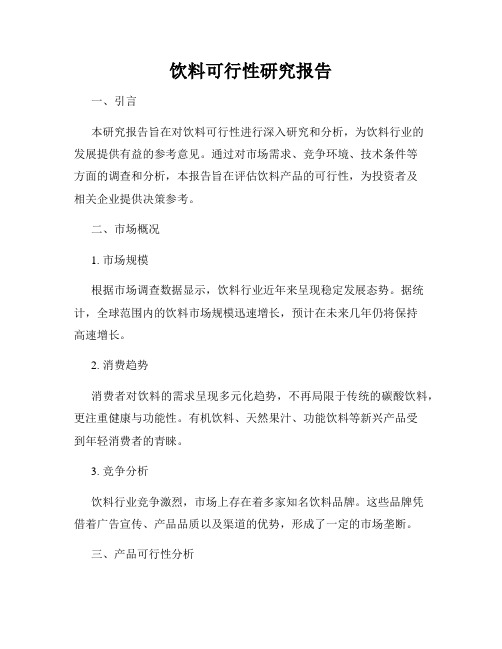 饮料可行性研究报告

一、引言

本研究报告旨在对饮料可行性进行深入研究和分析，为饮料行业的发展提供有益的参考意见。通过对市场需求、竞争环境、技术条件等方面的调查和分析，本报告旨在评估饮料产品的可行性，为投资者及相关企业提供决策参考。

二、市场概况

1. 市场规模

根据市场调查数据显示，饮料行业近年来呈现稳定发展态势。据统计，全球范围内的饮料市场规模迅速增长，预计在未来几年仍将保持高速增长。

2. 消费趋势

消费者对饮料的需求呈现多元化趋势，不再局限于传统的碳酸饮料，更注重健康与功能性。有机饮料、天然果汁、功能饮料等新兴产品受到年轻消费者的青睐。

3. 竞争分析

饮料行业竞争激烈，市场上存在着多家知名饮料品牌。这些品牌凭借着广告宣传、产品品质以及渠道的优势，形成了一定的市场垄断。

三、产品可行性分析